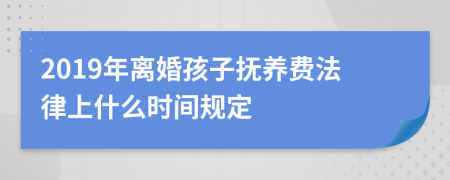 2019年离婚孩子抚养费法律上什么时间规定